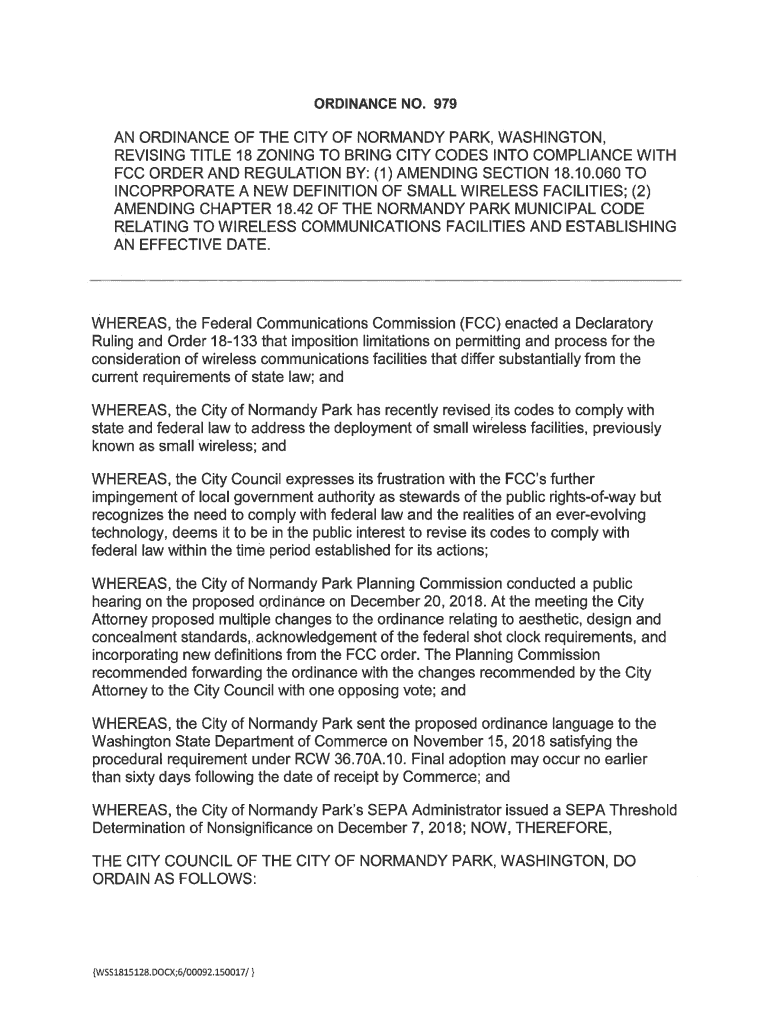 ORDINANCE NO. 979

AN ORDINANCE OF THE CITY OF NORMANDY PARK, WASHINGTON, REVISING TITLE 18 ZONING TO BRING CITY CODES INTO COMPLIANCE WITH FCC ORDER AND REGULATION BY: (1) AMENDING SECTION 18.10.060 TO INCOPRPORATE A NEW DEFINITION OF SMALL WIRELESS FACILITIES; (2) AMENDING CHAPTER 18.42 OF THE NORMANDY PARK MUNICIPAL CODE RELATING TO WIRELESS COMMUNICATIONS FACILITIES AND ESTABLISHING AN EFFECTIVE DATE.

WHEREAS, the Federal Communications Commission (FCC) enacted a Declaratory Ruling and Order 18-133 that imposition limitations on permitting and process for the consideration of wireless communications facilities that differ substantially from the current requirements of state law; and

WHEREAS, the City of Normandy Park has recently revised its codes to comply with state and federal law to address the deployment of small wireless facilities, previously known as small wireless; and

WHEREAS, the City Council expresses its frustration with the FCC's further impingement of local government authority as stewards of the public rights-of-way but recognizes the need to comply with federal law and the realities of an ever-evolving technology, deems it to be in the public interest to revise its codes to comply with federal law within the time period established for its actions;

WHEREAS, the City of Normandy Park Planning Commission conducted a public hearing on the proposed ordinance on December 20, 2018. At the meeting the City Attorney proposed multiple changes to the ordinance relating to aesthetic, design and concealment standards, acknowledgement of the federal shot clock requirements, and incorporating new definitions from the FCC order. The Planning Commission recommended forwarding the ordinance with the changes recommended by the City Attorney to the City Council with one opposing vote; and

WHEREAS, the City of Normandy Park sent the proposed ordinance language to the Washington State Department of Commerce on November 15, 2018 satisfying the procedural requirement under RCW 36.70A.10. Final adoption may occur no earlier than sixty days following the date of receipt by Commerce; and

WHEREAS, the City of Normandy Park's SEPA Administrator issued a SEPA Threshold Determination of Nonsignificance on December 7, 2018; NOW, THEREFORE,

THE CITY COUNCIL OF THE CITY OF NORMANDY PARK, WASHINGTON, DO ORDAIN AS FOLLOWS:

{WSS1815128.DOCX;6/00092.150017/ }